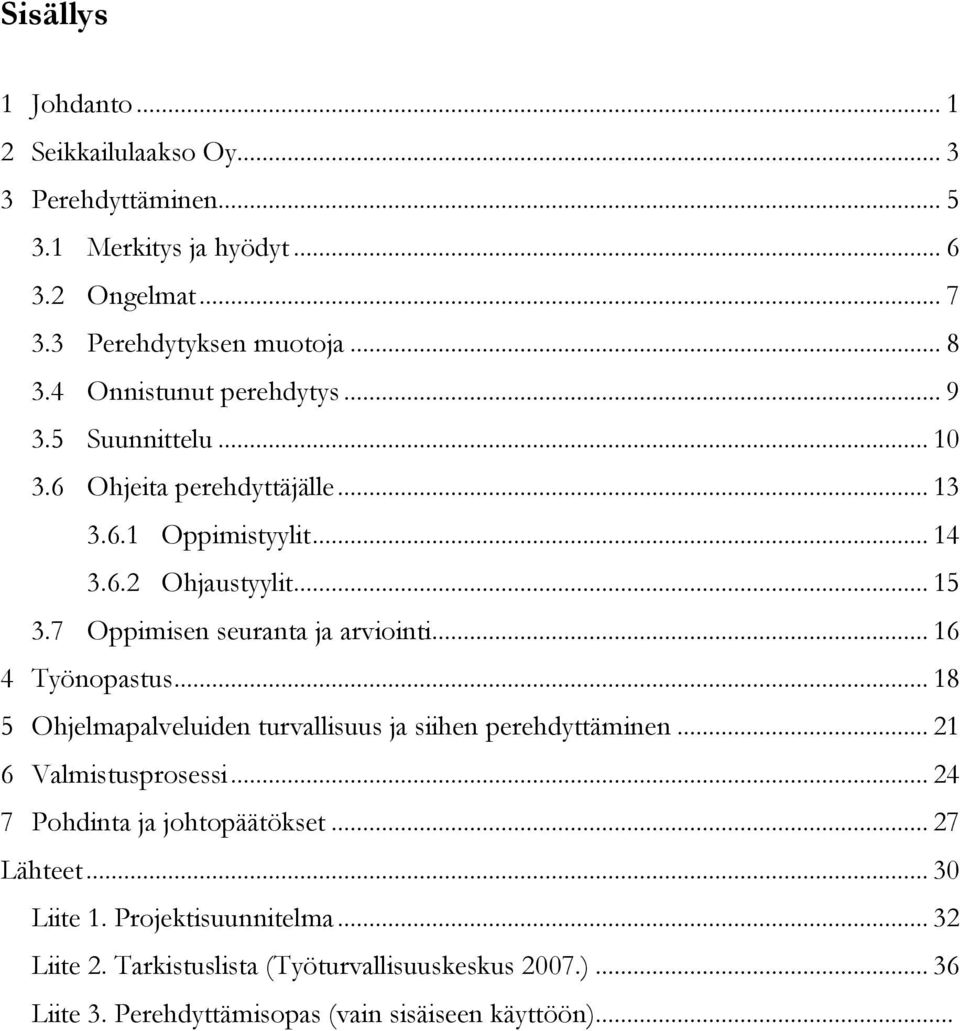 Sisällys

1 Johdanto ... 1
2 Seikkailulaakso Oy ... 3
3 Perehdyttäminen ... 5
3.1 Merkitys ja hyödyt ... 6
3.2 Ongelmat ... 7
3.3 Perehdytyksen muotoja ... 8
3.4 Onnistunut perehdytys ... 9
3.5 Suunnittelu ... 10
3.6 Ohjeita perehdyttäjälle ... 13
3.6.1 Oppimistyylit ... 14
3.6.2 Ohjaustyylit ... 15
3.7 Oppimisen seuranta ja arviointi ... 16
4 Työnopastus ... 18
5 Ohjelmapalveluiden turvallisuus ja siihen perehdyttäminen ... 21
6 Valmistusprosessi ... 24
7 Pohdinta ja johtopäätökset ... 27
Lähteet ... 30
Liite 1. Projektisuunnitelma ... 32
Liite 2. Tarkistuslista (Työturvallisuuskeskus 2007.) ... 36
Liite 3. Perehdyttämisopas (vain sisäiseen käyttöön) ...